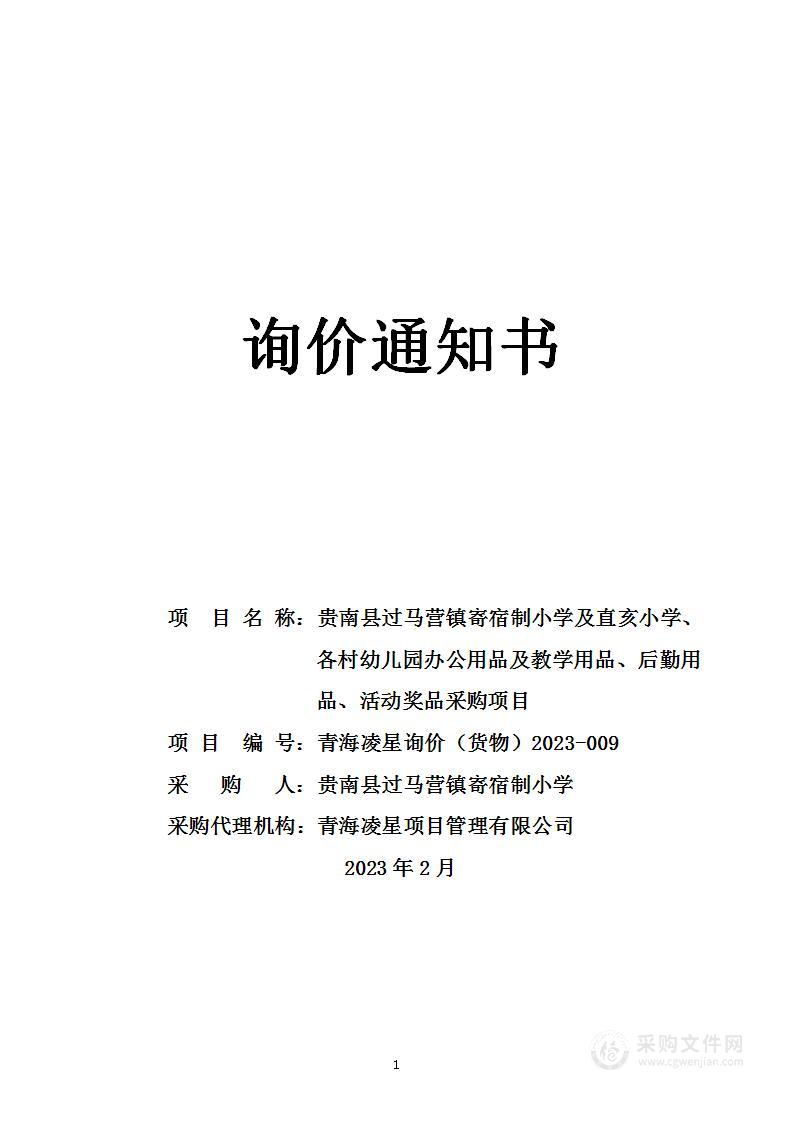 询价通知书

项 目 名 称：贵南县过马营镇寄宿制小学及直亥小学、各村幼儿园办公用品及教学用品、后勤用品、活动奖品采购项目

项 目 编 号：青海凌星询价（货物）2023-009

采 购 人：贵南县过马营镇寄宿制小学

采购代理机构：青海凌星项目管理有限公司

2023 年 2 月

1

采购文件网
www.cgwenjian.com